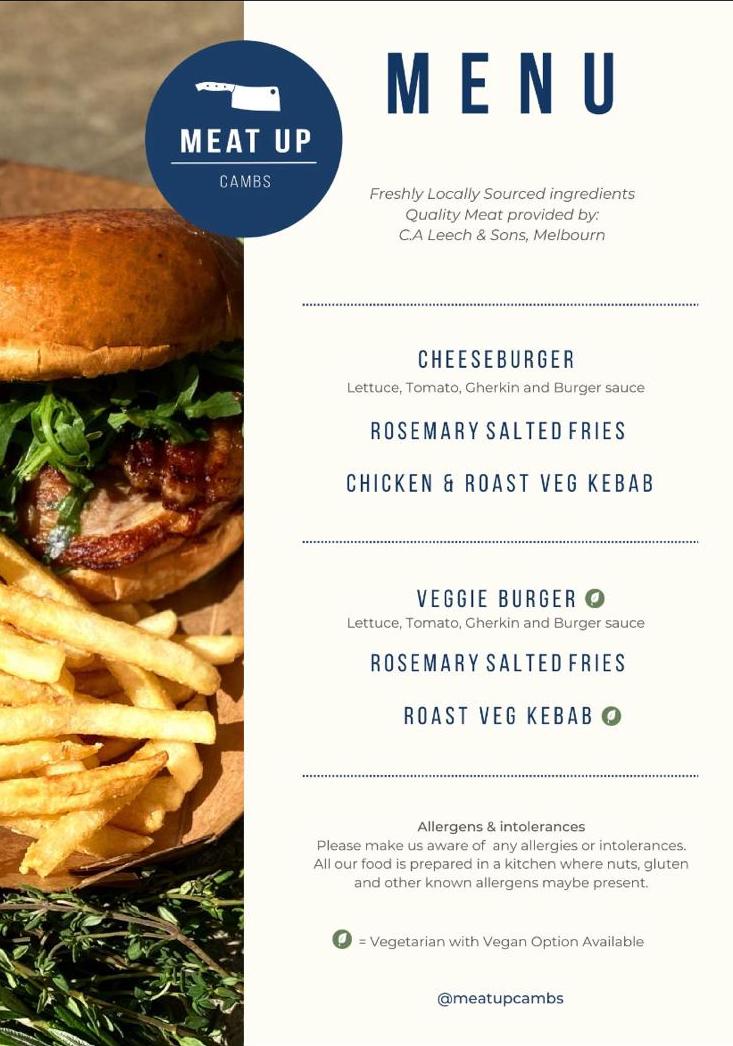 MEAT UP
CAMBS

MENU

Freshly Locally Sourced ingredients
Quality Meat provided by:
C.A Leech & Sons, Melbourn

CHEESEBURGER
Lettuce, Tomato, Gherkin and Burger sauce

ROSEMARY SALTED FRIES

CHICKEN & ROAST VEG KEBAB

VEGGIE BURGER
Lettuce, Tomato, Gherkin and Burger sauce

ROSEMARY SALTED FRIES

ROAST VEG KEBAB

Allergens & intolerances
Please make us aware of any allergies or intolerances. All our food is prepared in a kitchen where nuts, gluten and other known allergens maybe present.

= Vegetarian with Vegan Option Available

@meatupcambs